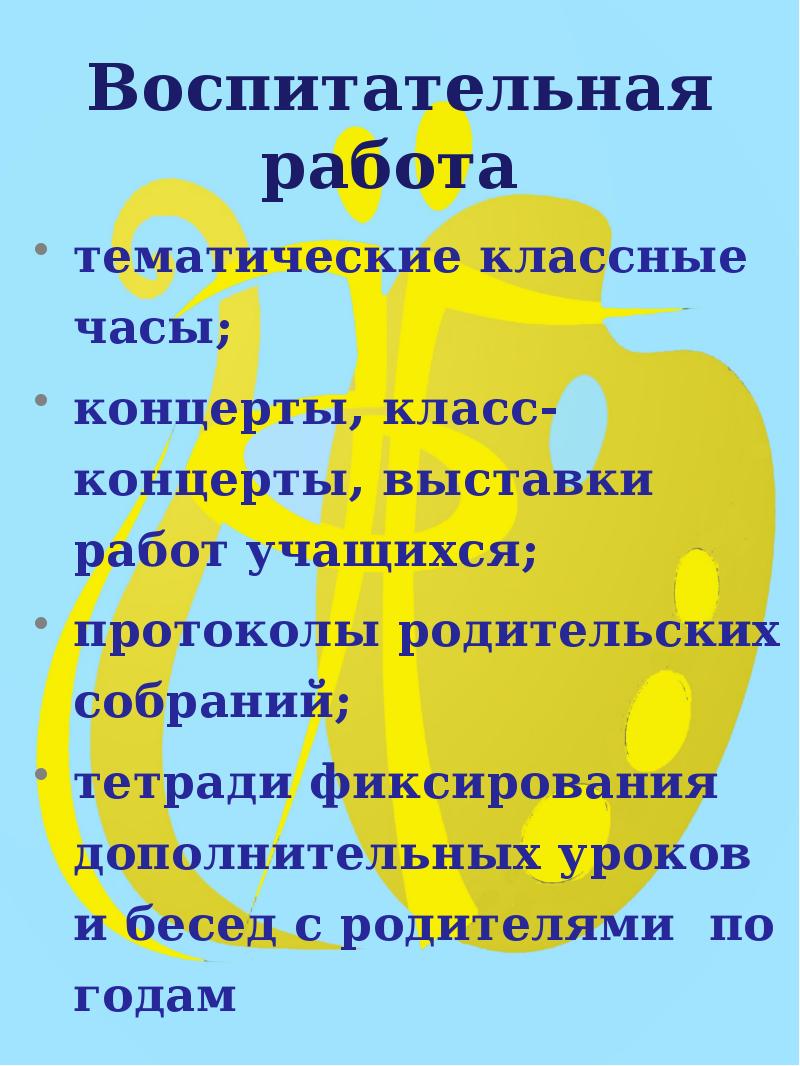 Воспитательная работа

• тематические классные часы;

• концерты, класс-концерты, выставки работ учащихся;

• протоколы родительских собраний;

• тетради фиксирования дополнительных уроков и бесед с родителями по годам